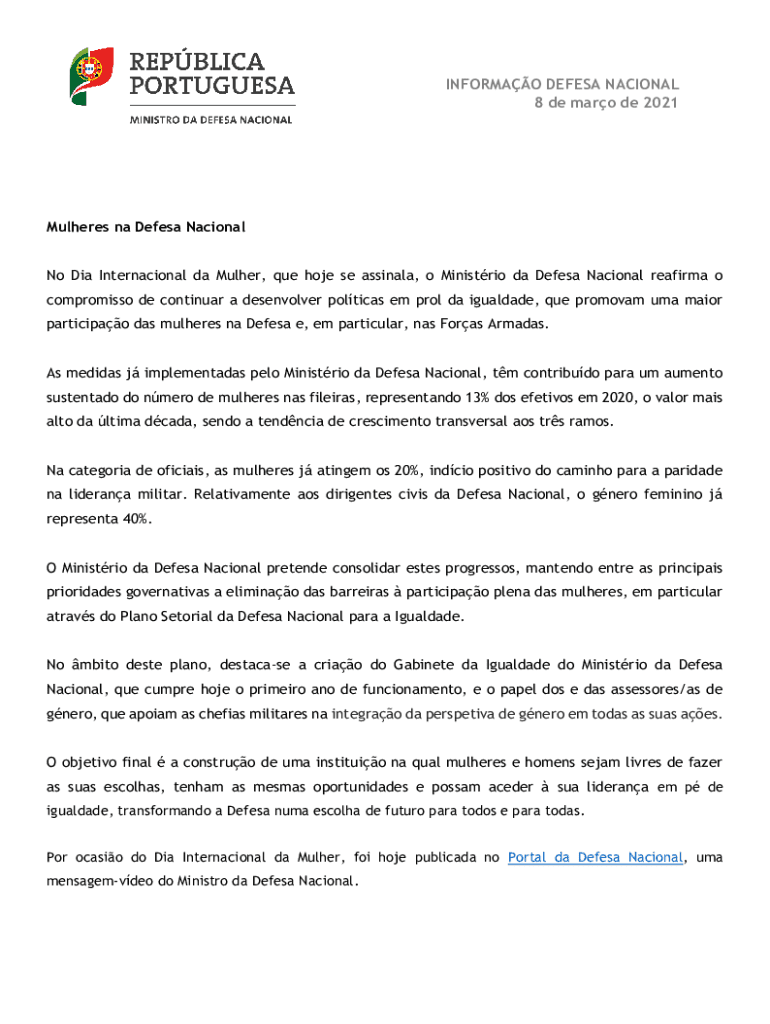 REPÚBLICA PORTUGUESA
MINISTRO DA DEFESA NACIONAL

INFORMAÇÃO DEFESA NACIONAL
8 de março de 2021

Mulheres na Defesa Nacional

No Dia Internacional da Mulher, que hoje se assinala, o Ministério da Defesa Nacional reafirma o compromisso de continuar a desenvolver políticas em prol da igualdade, que promovam uma maior participação das mulheres na Defesa e, em particular, nas Forças Armadas.

As medidas já implementadas pelo Ministério da Defesa Nacional, têm contribuído para um aumento sustentado do número de mulheres nas fileiras, representando 13% dos efetivos em 2020, o valor mais alto da última década, sendo a tendência de crescimento transversal aos três ramos.

Na categoria de oficiais, as mulheres já atingem os 20%, indício positivo do caminho para a paridade na liderança militar. Relativamente aos dirigentes civis da Defesa Nacional, o género feminino já representa 40%.

O Ministério da Defesa Nacional pretende consolidar estes progressos, mantendo entre as principais prioridades governativas a eliminação das barreiras à participação plena das mulheres, em particular através do Plano Setorial da Defesa Nacional para a Igualdade.

No âmbito deste plano, destaca-se a criação do Gabinete da Igualdade do Ministério da Defesa Nacional, que cumpre hoje o primeiro ano de funcionamento, e o papel dos e das assessores/as de género, que apoiam as chefias militares na integração da perspetiva de género em todas as suas ações.

O objetivo final é a construção de uma instituição na qual mulheres e homens sejam livres de fazer as suas escolhas, tenham as mesmas oportunidades e possam aceder à sua liderança em pé de igualdade, transformando a Defesa numa escolha de futuro para todos e para todas.

Por ocasião do Dia Internacional da Mulher, foi hoje publicada no Portal da Defesa Nacional, uma mensagem-vídeo do Ministro da Defesa Nacional.